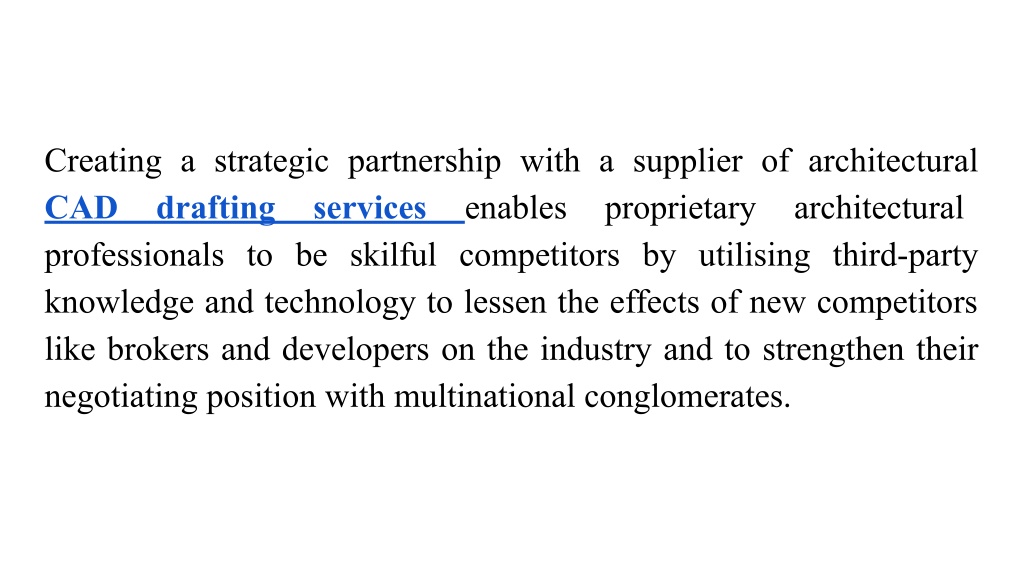 Creating a strategic partnership with a supplier of architectural CAD drafting services enables proprietary architectural professionals to be skilful competitors by utilising third-party knowledge and technology to lessen the effects of new competitors like brokers and developers on the industry and to strengthen their negotiating position with multinational conglomerates.